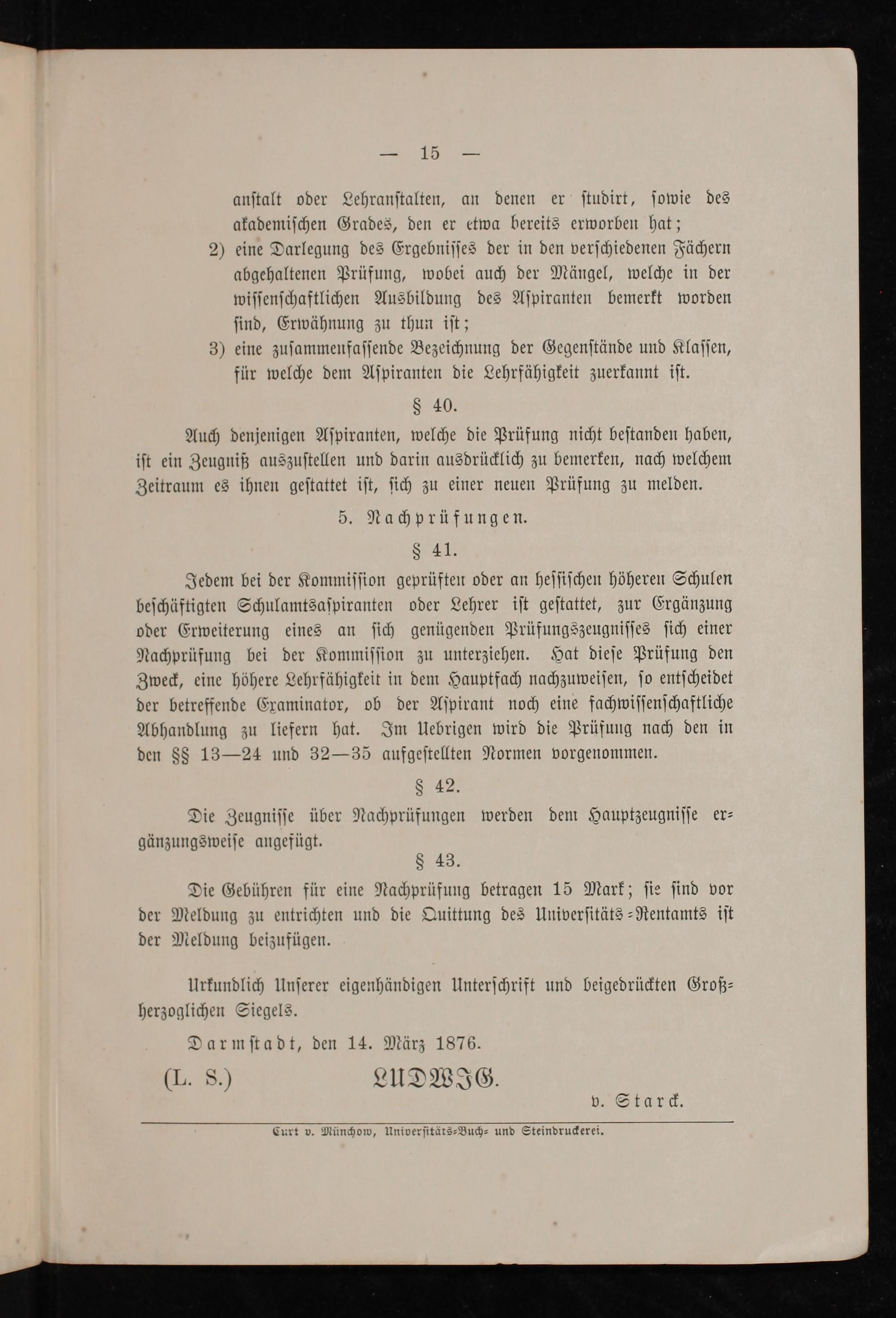 — 15 —

anstalt oder Lehranstalten, an denen er studirt, sowie des akademischen Grades, den er etwa bereits erworben hat;

2) eine Darlegung des Ergebnisses der in den verschiedenen Fächern abgehaltenen Prüfung, wobei auch der Mängel, welche in der wissenschaftlichen Ausbildung des Aspiranten bemerkt worden sind, Erwähnung zu thun ist;

3) eine zusammenfassende Bezeichnung der Gegenstände und Klassen, für welche dem Aspiranten die Lehrfähigkeit zuerkannt ist.

§ 40.

Auch denjenigen Aspiranten, welche die Prüfung nicht bestanden haben, ist ein Zeugniß auszustellen und darin ausdrücklich zu bemerken, nach welchem Zeitraum es ihnen gestattet ist, sich zu einer neuen Prüfung zu melden.

5. Nachprüfungen.

§ 41.

Jedem bei der Kommission geprüften oder an hessischen höheren Schulen beschäftigten Schulamtsaspiranten oder Lehrer ist gestattet, zur Ergänzung oder Erweiterung eines an sich genügenden Prüfungszeugnisses sich einer Nachprüfung bei der Kommission zu unterziehen. Hat diese Prüfung den Zweck, eine höhere Lehrfähigkeit in dem Hauptfach nachzuweisen, so entscheidet der betreffende Examinator, ob der Aspirant noch eine fachwissenschaftliche Abhandlung zu liefern hat. Im Uebrigen wird die Prüfung nach den in den §§ 13—24 und 32—35 aufgestellten Normen vorgenommen.

§ 42.

Die Zeugnisse über Nachprüfungen werden dem Hauptzeugnisse ergänzungsweise angefügt.

§ 43.

Die Gebühren für eine Nachprüfung betragen 15 Mark; sie sind vor der Meldung zu entrichten und die Quittung des Universitäts-Rentamts ist der Meldung beizufügen.

Urkundlich Unserer eigenhändigen Unterschrift und beigedrückten Großherzoglichen Siegels.

Darmstadt, den 14. März 1876.

(L. S.) LUDWIG.

v. Starck.

Curt v. Münchow, Universitäts-Buch- und Steindruckerei.